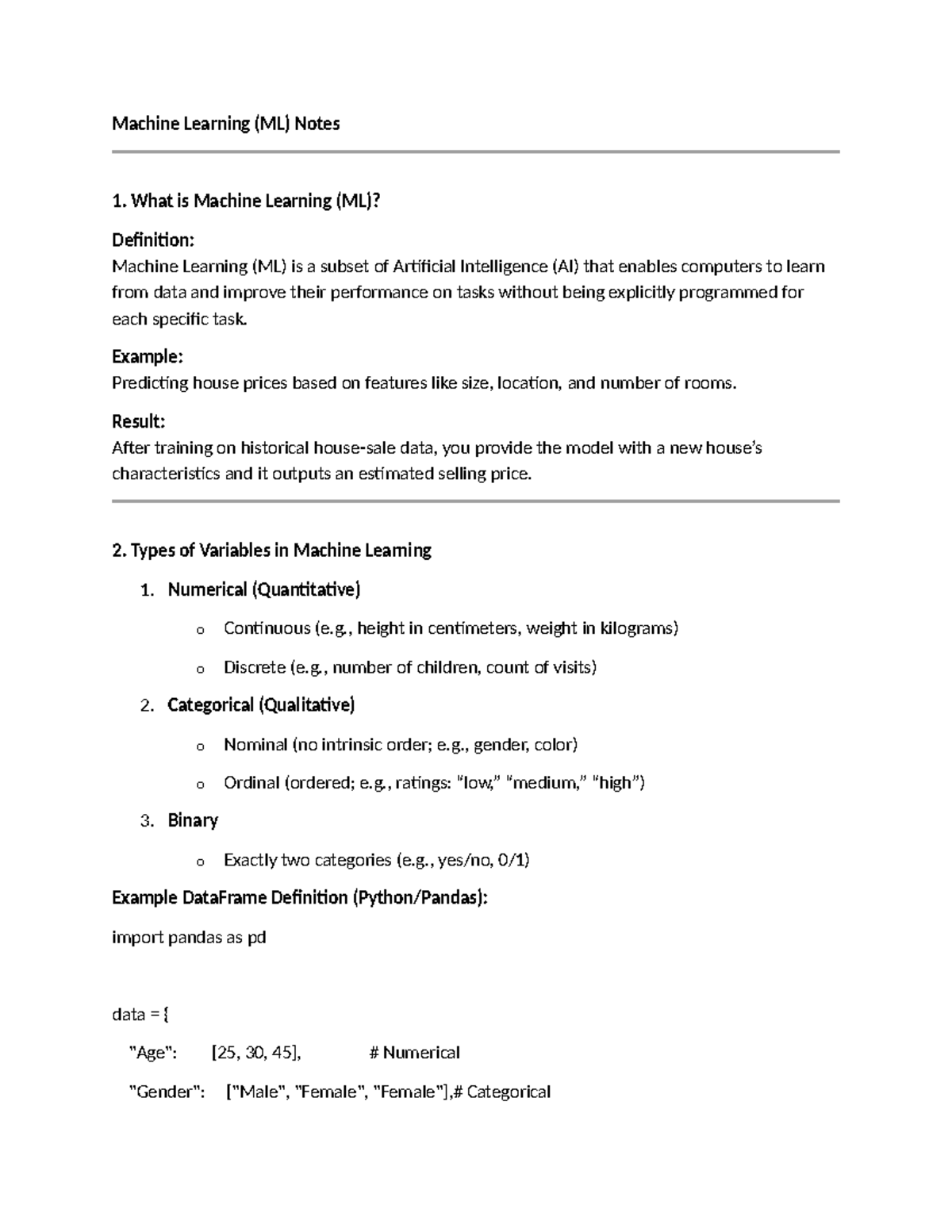 Machine Learning (ML) Notes

1. What is Machine Learning (ML)?

Definition:
Machine Learning (ML) is a subset of Artificial Intelligence (AI) that enables computers to learn from data and improve their performance on tasks without being explicitly programmed for each specific task.

Example:
Predicting house prices based on features like size, location, and number of rooms.

Result:
After training on historical house-sale data, you provide the model with a new house's characteristics and it outputs an estimated selling price.

2. Types of Variables in Machine Learning

1. Numerical (Quantitative)
   o Continuous (e.g., height in centimeters, weight in kilograms)
   o Discrete (e.g., number of children, count of visits)
2. Categorical (Qualitative)
   o Nominal (no intrinsic order; e.g., gender, color)
   o Ordinal (ordered; e.g., ratings: "low," "medium," "high")
3. Binary
   o Exactly two categories (e.g., yes/no, 0/1)

Example DataFrame Definition (Python/Pandas):

import pandas as pd

data = {
"Age": [25, 30, 45], # Numerical
"Gender": ["Male", "Female", "Female"],# Categorical